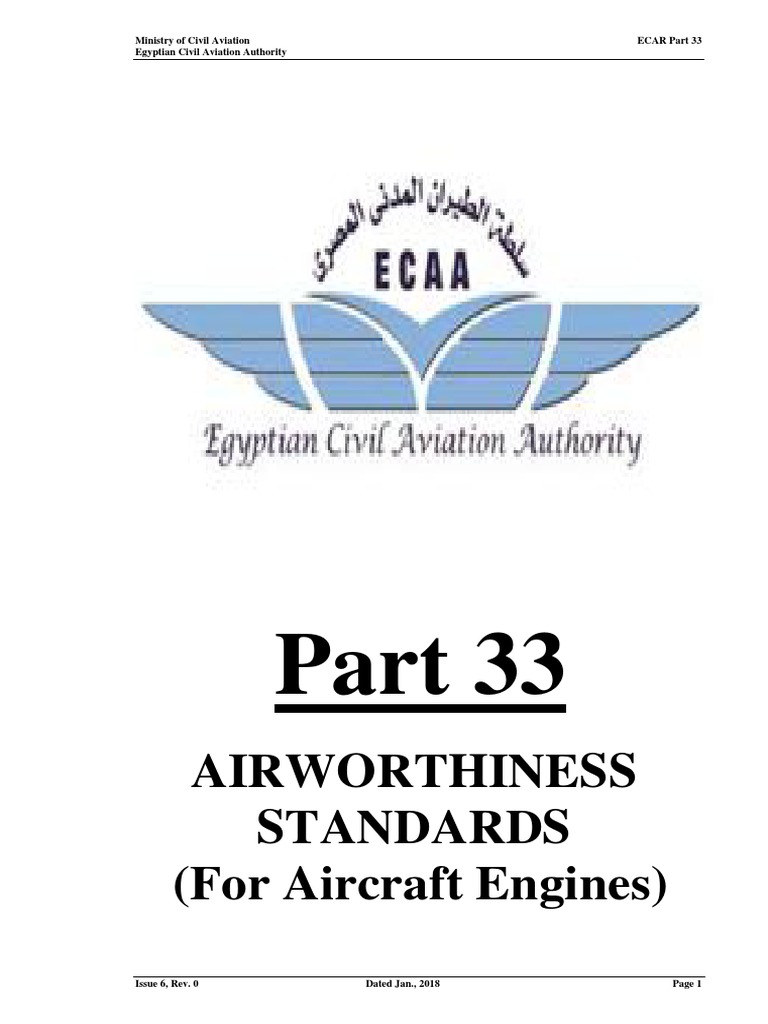 Ministry of Civil Aviation
Egyptian Civil Aviation Authority

ECAR Part 33

سلطة الطيران المدني المصري

ECAA

Egyptian Civil Aviation Authority

Part 33

AIRWORTHINESS STANDARDS (For Aircraft Engines)

Issue 6, Rev. 0

Dated Jan., 2018

Page 1